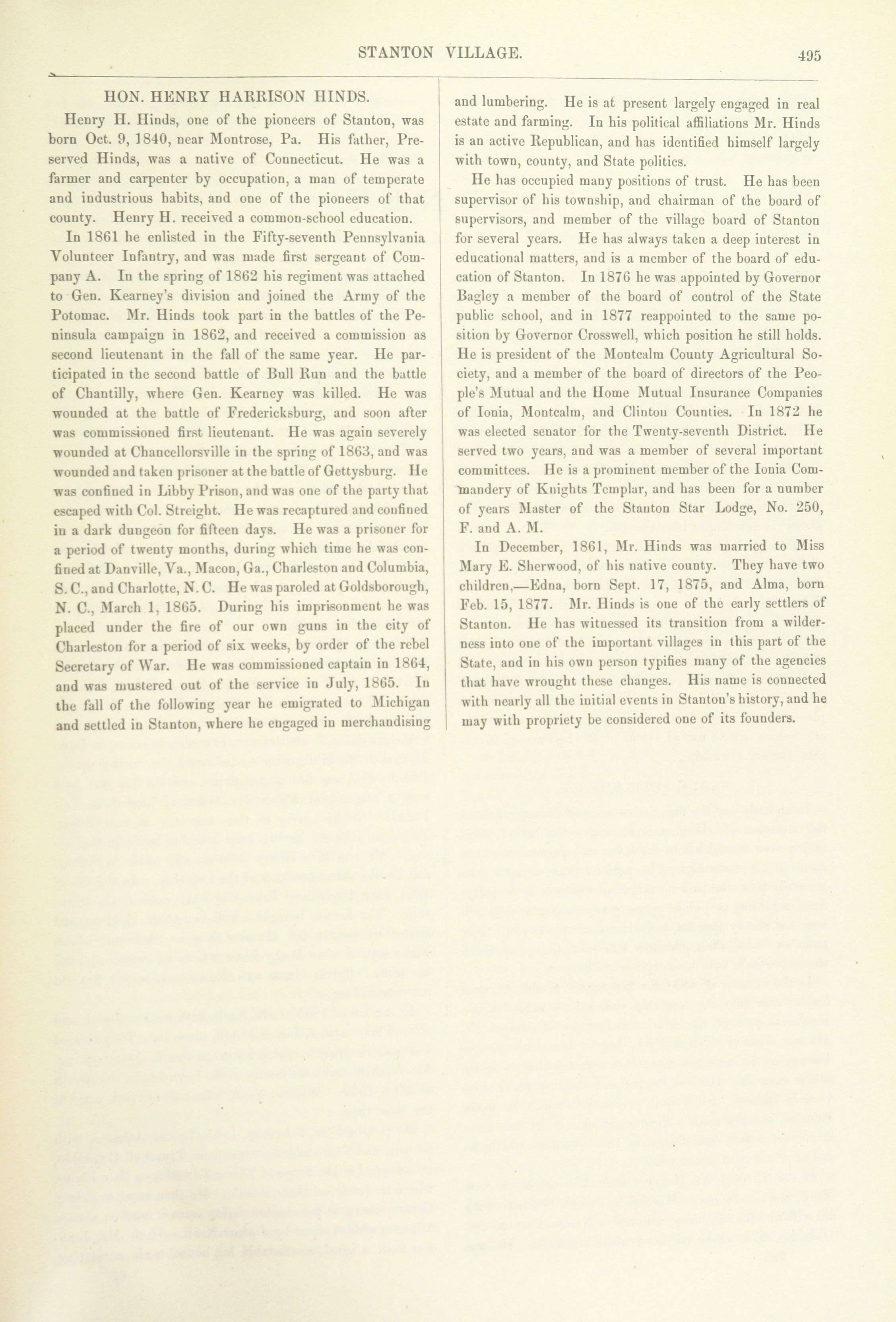 STANTON VILLAGE. 495

HON. HENRY HARRISON HINDS.

Henry H. Hinds, one of the pioneers of Stanton, was born Oct. 9, 1840, near Montrose, Pa. His father, Preserved Hinds, was a native of Connecticut. He was a farmer and carpenter by occupation, a man of temperate and industrious habits, and one of the pioneers of that county. Henry H. received a common-school education.

In 1861 he enlisted in the Fifty-seventh Pennsylvania Volunteer Infantry, and was made first sergeant of Company A. In the spring of 1862 his regiment was attached to Gen. Kearney's division and joined the Army of the Potomac. Mr. Hinds took part in the battles of the Peninsula campaign in 1862, and received a commission as second lieutenant in the fall of the same year. He participated in the second battle of Bull Run and the battle of Chantilly, where Gen. Kearney was killed. He was wounded at the battle of Fredericksburg, and soon after was commissioned first lieutenant. He was again severely wounded at Chancellorsville in the spring of 1863, and was wounded and taken prisoner at the battle of Gettysburg. He was confined in Libby Prison, and was one of the party that escaped with Col. Streight. He was recaptured and confined in a dark dungeon for fifteen days. He was a prisoner for a period of twenty months, during which time he was confined at Danville, Va., Macon, Ga., Charleston and Columbia, S. C., and Charlotte, N. C. He was paroled at Goldsborough, N. C., March 1, 1865. During his imprisonment he was placed under the fire of our own guns in the city of Charleston for a period of six weeks, by order of the rebel Secretary of War. He was commissioned captain in 1864, and was mustered out of the service in July, 1865. In the fall of the following year he emigrated to Michigan and settled in Stanton, where he engaged in merchandising and lumbering. He is at present largely engaged in real estate and farming. In his political affiliations Mr. Hinds is an active Republican, and has identified himself largely with town, county, and State politics.

He has occupied many positions of trust. He has been supervisor of his township, and chairman of the board of supervisors, and member of the village board of Stanton for several years. He has always taken a deep interest in educational matters, and is a member of the board of education of Stanton. In 1876 he was appointed by Governor Bagley a member of the board of control of the State public school, and in 1877 reappointed to the same position by Governor Crosswell, which position he still holds. He is president of the Montcalm County Agricultural Society, and a member of the board of directors of the People's Mutual and the Home Mutual Insurance Companies of Ionia, Montcalm, and Clinton Counties. In 1872 he was elected senator for the Twenty-seventh District. He served two years, and was a member of several important committees. He is a prominent member of the Ionia Commandery of Knights Templar, and has been for a number of years Master of the Stanton Star Lodge, No. 250, F. and A. M.

In December, 1861, Mr. Hinds was married to Miss Mary E. Sherwood, of his native county. They have two children,—Edna, born Sept. 17, 1875, and Alma, born Feb. 15, 1877. Mr. Hinds is one of the early settlers of Stanton. He has witnessed its transition from a wilderness into one of the important villages in this part of the State, and in his own person typifies many of the agencies that have wrought these changes. His name is connected with nearly all the initial events in Stanton's history, and he may with propriety be considered one of its founders.